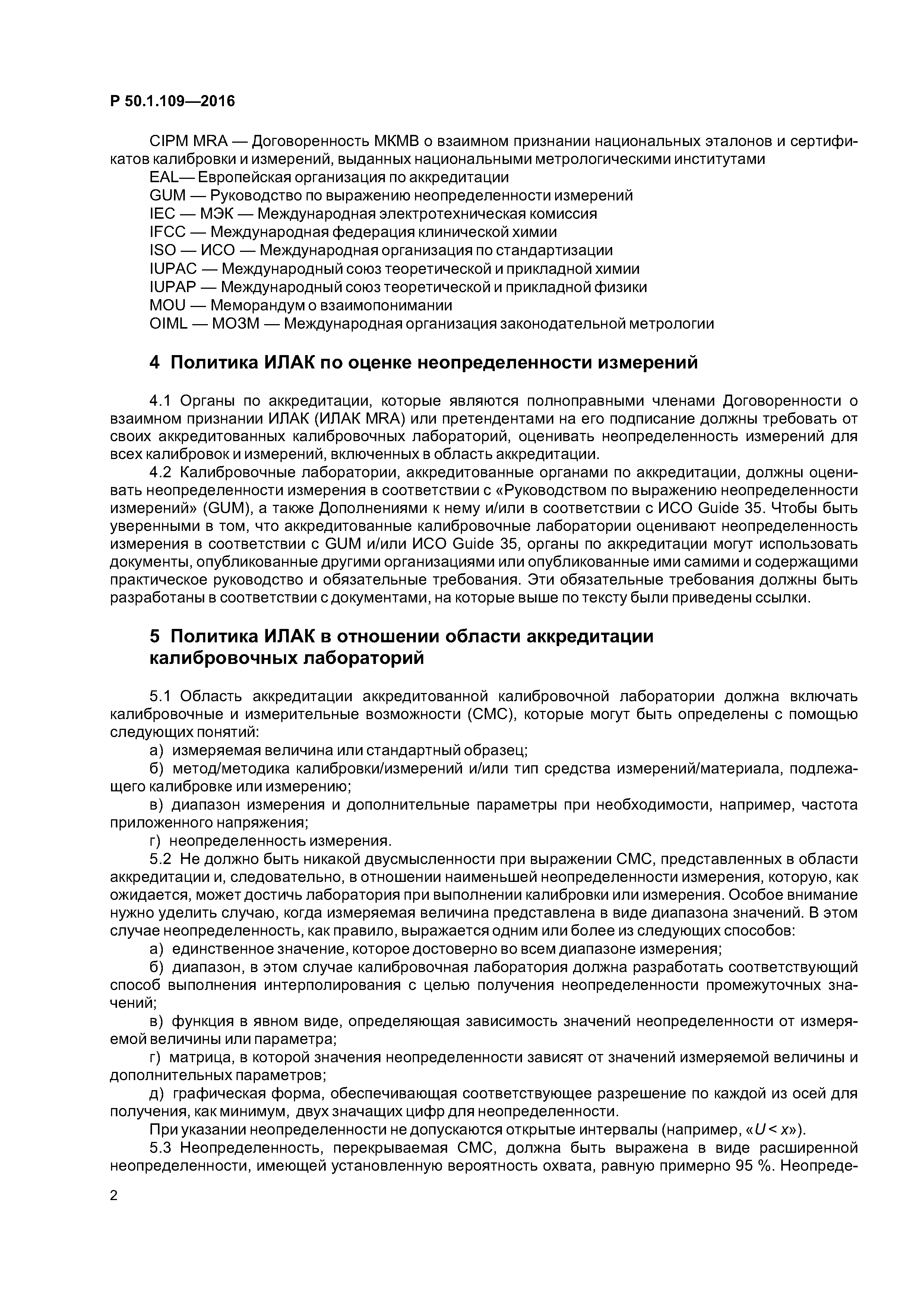 Р 50.1.109—2016

CIPM MRA — Договоренность МКМВ о взаимном признании национальных эталонов и сертификатов калибровки и измерений, выданных национальными метрологическими институтами
EAL— Европейская организация по аккредитации
GUM — Руководство по выражению неопределенности измерений
IEC — МЭК — Международная электротехническая комиссия
IFCC — Международная федерация клинической химии
ISO — ИСО — Международная организация по стандартизации
IUPAC — Международный союз теоретической и прикладной химии
IUPAP — Международный союз теоретической и прикладной физики
MOU — Меморандум о взаимопонимании
OIML — МОЗМ — Международная организация законодательной метрологии

4 Политика ИЛАК по оценке неопределенности измерений

4.1 Органы по аккредитации, которые являются полноправными членами Договоренности о взаимном признании ИЛАК (ИЛАК MRA) или претендентами на его подписание должны требовать от своих аккредитованных калибровочных лабораторий, оценивать неопределенность измерений для всех калибровок и измерений, включенных в область аккредитации.
4.2 Калибровочные лаборатории, аккредитованные органами по аккредитации, должны оценивать неопределенности измерения в соответствии с «Руководством по выражению неопределенности измерений» (GUM), а также Дополнениями к нему и/или в соответствии с ИСО Guide 35. Чтобы быть уверенными в том, что аккредитованные калибровочные лаборатории оценивают неопределенность измерения в соответствии с GUM и/или ИСО Guide 35, органы по аккредитации могут использовать документы, опубликованные другими организациями или опубликованные ими самими и содержащими практическое руководство и обязательные требования. Эти обязательные требования должны быть разработаны в соответствии с документами, на которые выше по тексту были приведены ссылки.

5 Политика ИЛАК в отношении области аккредитации калибровочных лабораторий

5.1 Область аккредитации аккредитованной калибровочной лаборатории должна включать калибровочные и измерительные возможности (СМС), которые могут быть определены с помощью следующих понятий:
а) измеряемая величина или стандартный образец;
б) метод/методика калибровки/измерений и/или тип средства измерений/материала, подлежащего калибровке или измерению;
в) диапазон измерения и дополнительные параметры при необходимости, например, частота приложенного напряжения;
г) неопределенность измерения.
5.2 Не должно быть никакой двусмысленности при выражении СМС, представленных в области аккредитации и, следовательно, в отношении наименьшей неопределенности измерения, которую, как ожидается, может достичь лаборатория при выполнении калибровки или измерения. Особое внимание нужно уделить случаю, когда измеряемая величина представлена в виде диапазона значений. В этом случае неопределенность, как правило, выражается одним или более из следующих способов:
а) единственное значение, которое достоверно во всем диапазоне измерения;
б) диапазон, в этом случае калибровочная лаборатория должна разработать соответствующий способ выполнения интерполирования с целью получения неопределенности промежуточных значений;
в) функция в явном виде, определяющая зависимость значений неопределенности от измеряемой величины или параметра;
г) матрица, в которой значения неопределенности зависят от значений измеряемой величины и дополнительных параметров;
д) графическая форма, обеспечивающая соответствующее разрешение по каждой из осей для получения, как минимум, двух значащих цифр для неопределенности.
При указании неопределенности не допускаются открытые интервалы (например, «$U < x$»).
5.3 Неопределенность, перекрываемая СМС, должна быть выражена в виде расширенной неопределенности, имеющей установленную вероятность охвата, равную примерно 95 %. Неопреде-

2